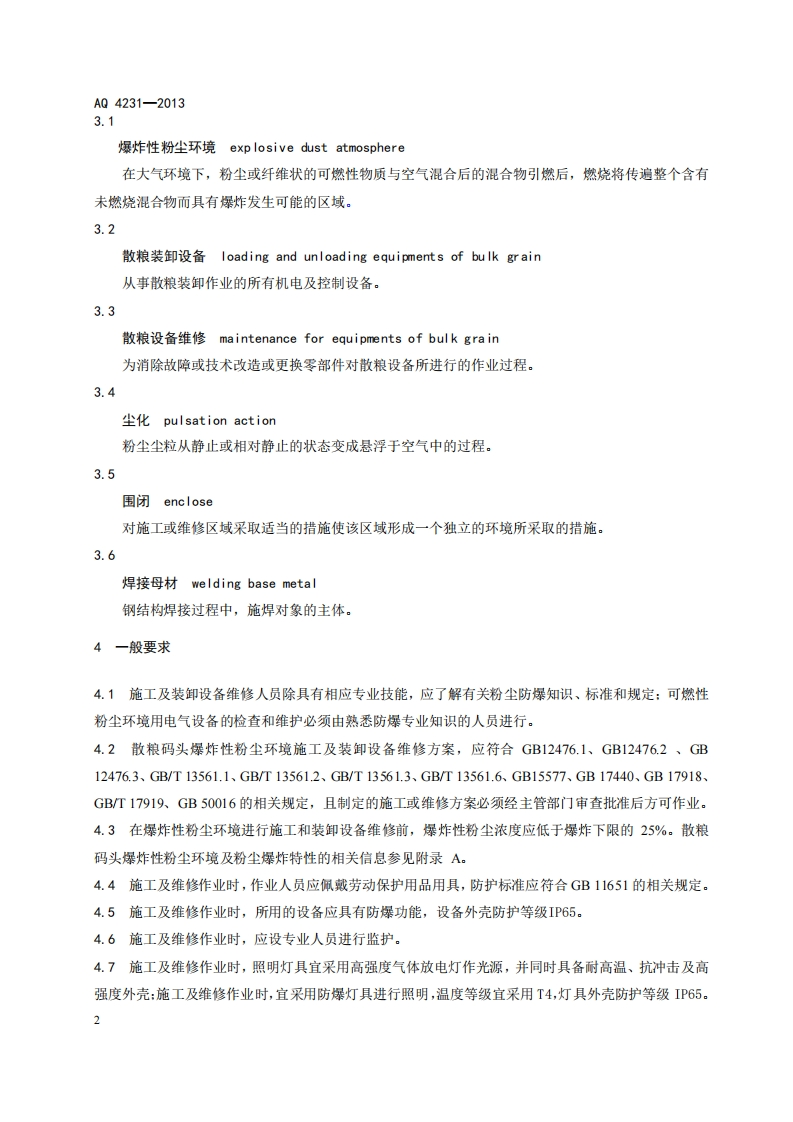 AQ 4231—2013

3.1

爆炸性粉尘环境 explosive dust atmosphere

在大气环境下，粉尘或纤维状的可燃性物质与空气混合后的混合物引燃后，燃烧将传遍整个含有未燃烧混合物而具有爆炸发生可能的区域。

3.2

散粮装卸设备 loading and unloading equipments of bulk grain

从事散粮装卸作业的所有机电及控制设备。

3.3

散粮设备维修 maintenance for equipments of bulk grain

为消除故障或技术改造或更换零部件对散粮设备所进行的作业过程。

3.4

尘化 pulsation action

粉尘尘粒从静止或相对静止的状态变成悬浮于空气中的过程。

3.5

围闭 enclose

对施工或维修区域采取适当的措施使该区域形成一个独立的环境所采取的措施。

3.6

焊接母材 welding base metal

钢结构焊接过程中，施焊对象的主体。

4 一般要求

4.1 施工及装卸设备维修人员除具有相应专业技能，应了解有关粉尘防爆知识、标准和规定；可燃性粉尘环境用电气设备的检查和维护必须由熟悉防爆专业知识的人员进行。

4.2 散粮码头爆炸性粉尘环境施工及装卸设备维修方案，应符合 GB12476.1、GB12476.2 、GB 12476.3、GB/T 13561.1、GB/T 13561.2、GB/T 13561.3、GB/T 13561.6、GB15577、GB 17440、GB 17918、GB/T 17919、GB 50016 的相关规定，且制定的施工或维修方案必须经主管部门审查批准后方可作业。

4.3 在爆炸性粉尘环境进行施工和装卸设备维修前，爆炸性粉尘浓度应低于爆炸下限的 25%。散粮码头爆炸性粉尘环境及粉尘爆炸特性的相关信息参见附录 A。

4.4 施工及维修作业时，作业人员应佩戴劳动保护用品用具，防护标准应符合 GB 11651 的相关规定。

4.5 施工及维修作业时，所用的设备应具有防爆功能，设备外壳防护等级IP65。

4.6 施工及维修作业时，应设专业人员进行监护。

4.7 施工及维修作业时，照明灯具宜采用高强度气体放电灯作光源，并同时具备耐高温、抗冲击及高强度外壳;施工及维修作业时，宜采用防爆灯具进行照明，温度等级宜采用 T4，灯具外壳防护等级 IP65。

2